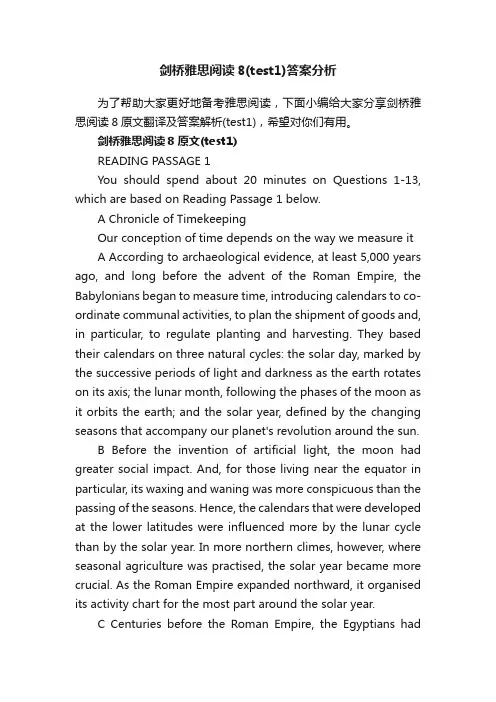 剑桥雅思阅读 8(test1)答案分析

为了帮助大家更好地备考雅思阅读，下面小编给大家分享剑桥雅思阅读 8 原文翻译及答案解析(test1)，希望对你们有用。

剑桥雅思阅读 8 原文(test1)

READING PASSAGE 1

You should spend about 20 minutes on Questions 1-13, which are based on Reading Passage 1 below.

A Chronicle of Timekeeping

Our conception of time depends on the way we measure it

A According to archaeological evidence, at least 5,000 years ago, and long before the advent of the Roman Empire, the Babylonians began to measure time, introducing calendars to co-ordinate communal activities, to plan the shipment of goods and, in particular, to regulate planting and harvesting. They based their calendars on three natural cycles: the solar day, marked by the successive periods of light and darkness as the earth rotates on its axis; the lunar month, following the phases of the moon as it orbits the earth; and the solar year, defined by the changing seasons that accompany our planet's revolution around the sun.

B Before the invention of artificial light, the moon had greater social impact. And, for those living near the equator in particular, its waxing and waning was more conspicuous than the passing of the seasons. Hence, the calendars that were developed at the lower latitudes were influenced more by the lunar cycle than by the solar year. In more northern climes, however, where seasonal agriculture was practised, the solar year became more crucial. As the Roman Empire expanded northward, it organised its activity chart for the most part around the solar year.

C Centuries before the Roman Empire, the Egyptians had